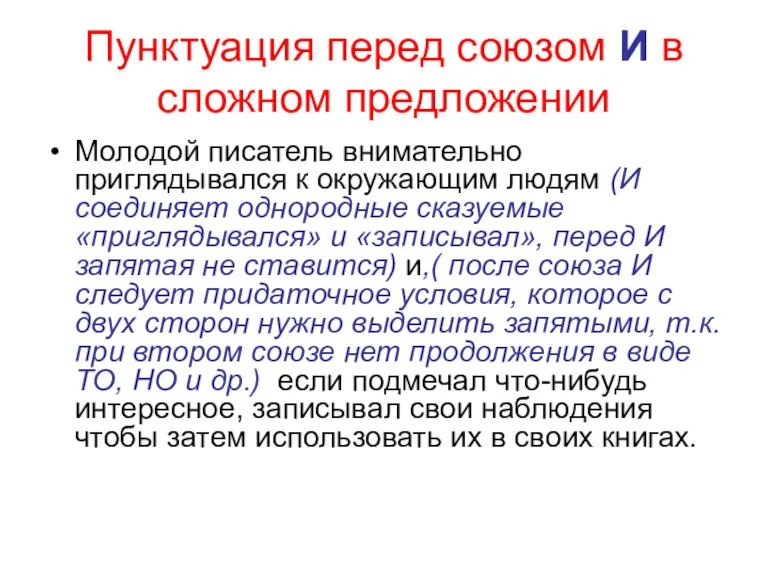 Пунктуация перед союзом И в сложном предложении

• Молодой писатель внимательно приглядывался к окружающим людям (И соединяет однородные сказуемые «приглядывался» и «записывал», перед И запятая не ставится) и,( после союза И следует придаточное условия, которое с двух сторон нужно выделить запятыми, т.к. при втором союзе нет продолжения в виде ТО, НО и др.) если подмечал что-нибудь интересное, записывал свои наблюдения чтобы затем использовать их в своих книгах.